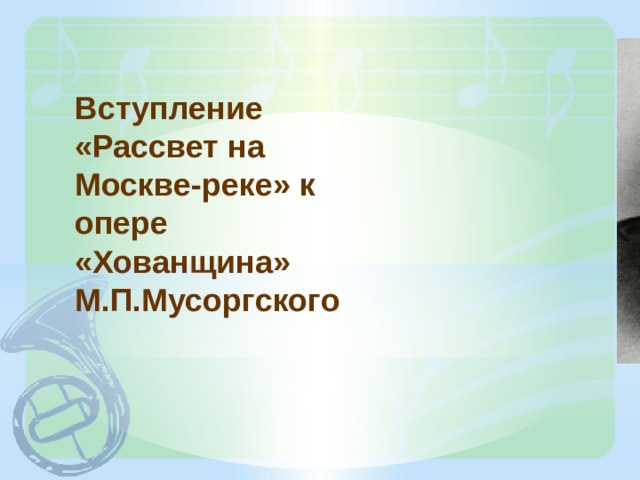 Вступление «Рассвет на Москве-реке» к опере «Хованщина» М.П.Мусоргского